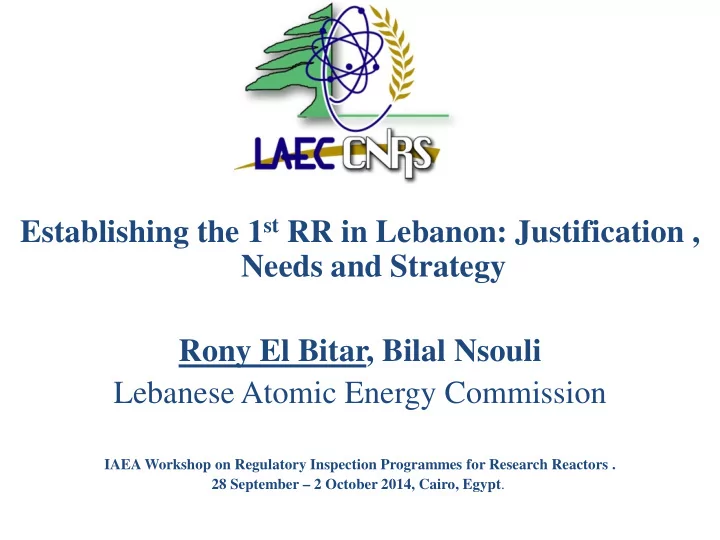 LAEC CNRS

Establishing the 1$^{st}$ RR in Lebanon: Justification , Needs and Strategy

Rony El Bitar, Bilal Nsouli
Lebanese Atomic Energy Commission

IAEA Workshop on Regulatory Inspection Programmes for Research Reactors .
28 September – 2 October 2014, Cairo, Egypt.